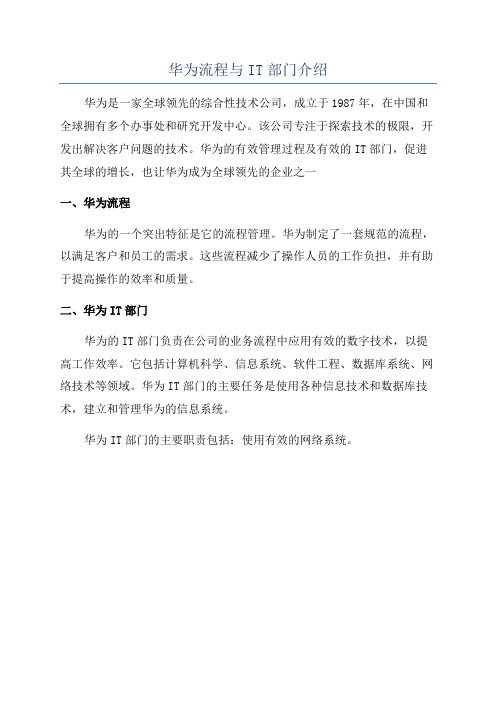 华为流程与 IT 部门介绍

华为是一家全球领先的综合性技术公司，成立于 1987 年，在中国和全球拥有多个办事处和研究开发中心。该公司专注于探索技术的极限，开发出解决客户问题的技术。华为的有效管理过程及有效的 IT 部门，促进其全球的增长，也让华为成为全球领先的企业之一

一、华为流程

华为的一个突出特征是它的流程管理。华为制定了一套规范的流程，以满足客户和员工的需求。这些流程减少了操作人员的工作负担，并有助于提高操作的效率和质量。

二、华为 IT 部门

华为的 IT 部门负责在公司的业务流程中应用有效的数字技术，以提高工作效率。它包括计算机科学、信息系统、软件工程、数据库系统、网络技术等领域。华为 IT 部门的主要任务是使用各种信息技术和数据库技术，建立和管理华为的信息系统。

华为 IT 部门的主要职责包括：使用有效的网络系统。